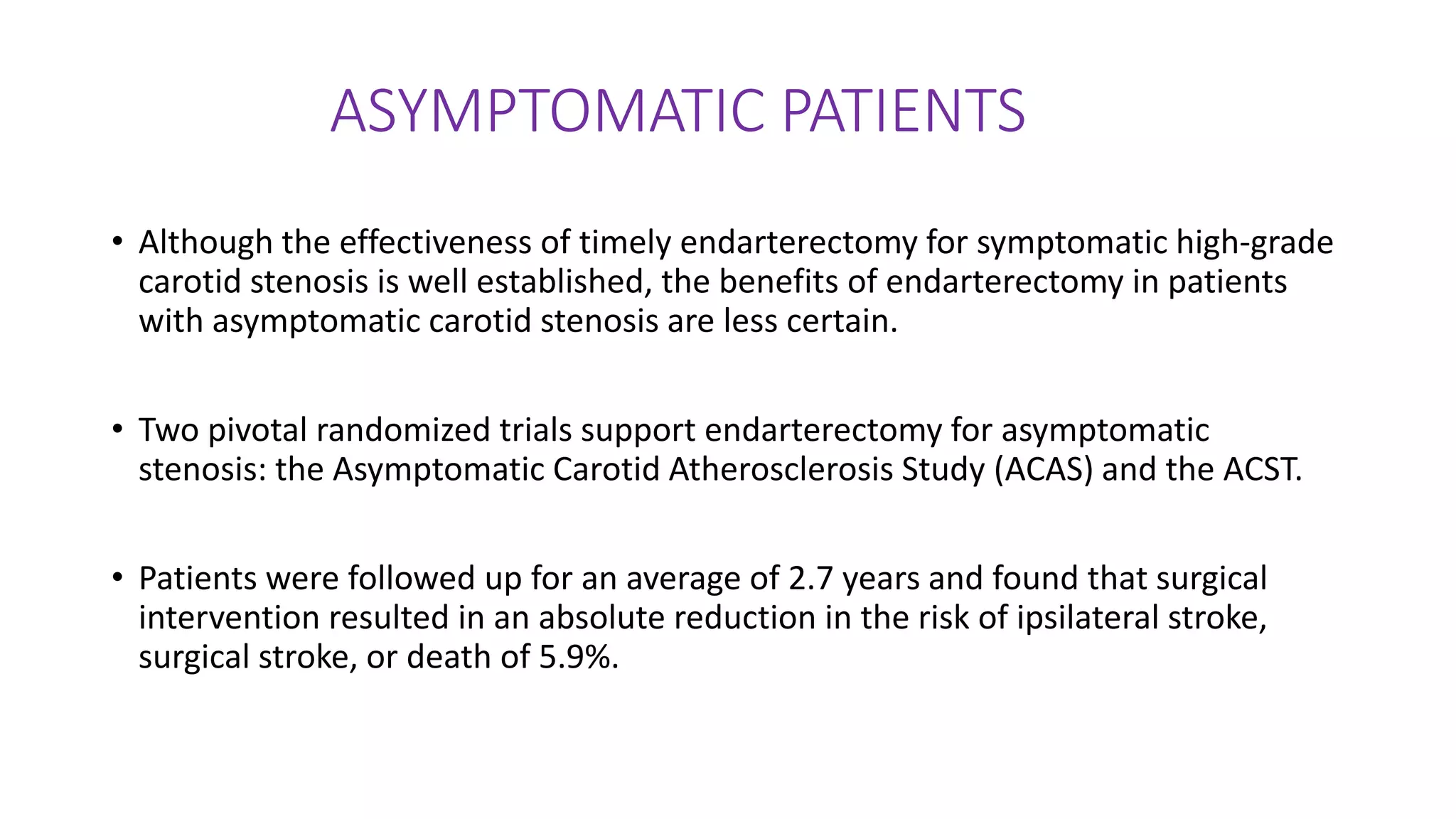 ASYMPTOMATIC PATIENTS

• Although the effectiveness of timely endarterectomy for symptomatic high-grade carotid stenosis is well established, the benefits of endarterectomy in patients with asymptomatic carotid stenosis are less certain.

• Two pivotal randomized trials support endarterectomy for asymptomatic stenosis: the Asymptomatic Carotid Atherosclerosis Study (ACAS) and the ACST.

• Patients were followed up for an average of 2.7 years and found that surgical intervention resulted in an absolute reduction in the risk of ipsilateral stroke, surgical stroke, or death of 5.9%.